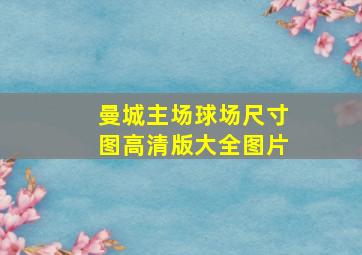 曼城主场球场尺寸图高清版大全图片